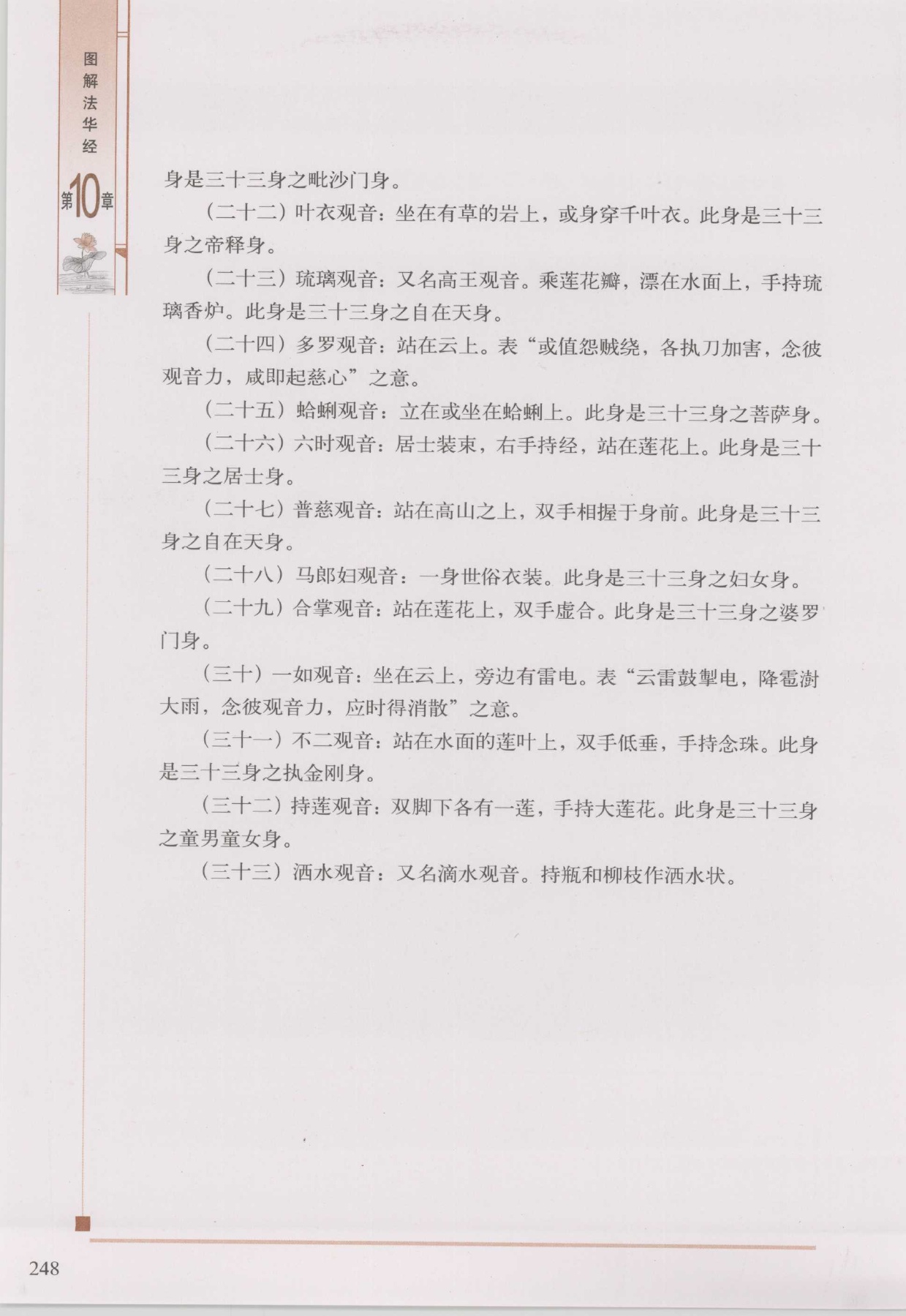 图解法华经

第10章

身是三十三身之毗沙门身。

（二十二）叶衣观音：坐在有草的岩上，或身穿千叶衣。此身是三十三身之帝释身。

（二十三）琉璃观音：又名高王观音。乘莲花瓣，漂在水面上，手持琉璃香炉。此身是三十三身之自在天身。

（二十四）多罗观音：站在云上。表“或值怨贼绕，各执刀加害，念彼观音力，咸即起慈心”之意。

（二十五）蛤蜊观音：立在或坐在蛤蜊上。此身是三十三身之菩萨身。

（二十六）六时观音：居士装束，右手持经，站在莲花上。此身是三十三身之居士身。

（二十七）普慈观音：站在高山之上，双手相握于身前。此身是三十三身之自在天身。

（二十八）马郎妇观音：一身世俗衣装。此身是三十三身之妇女身。

（二十九）合掌观音：站在莲花上，双手虚合。此身是三十三身之婆罗门身。

（三十）一如观音：坐在云上，旁边有雷电。表“云雷鼓掣电，降雹澍大雨，念彼观音力，应时得消散”之意。

（三十一）不二观音：站在水面的莲叶上，双手低垂，手持念珠。此身是三十三身之执金刚身。

（三十二）持莲观音：双脚下各有一莲，手持大莲花。此身是三十三身之童男童女身。

（三十三）洒水观音：又名滴水观音。持瓶和柳枝作洒水状。

248